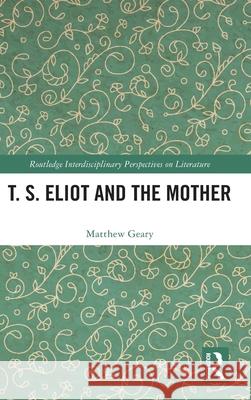 Routledge Interdisciplinary Perspectives on Literature

T. S. ELIOT AND THE MOTHER

Matthew Geary

Kraina Książek